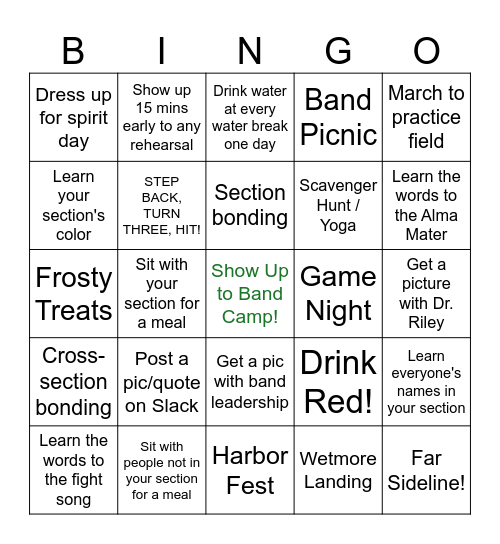 | B | I | N | G | O |
|---|---|---|---|---|
| Dress up for spirit day | Show up 15 mins early to any rehearsal | Drink water at every water break one day | Band Picnic | March to practice field |
| Learn your section's color | STEP BACK, TURN THREE, HIT! | Section bonding | Scavenger Hunt / Yoga | Learn the words to the Alma Mater |
| Frosty Treats | Sit with your section for a meal | Show Up to Band Camp! | Game Night | Get a picture with Dr. Riley |
| Cross-section bonding | Post a pic/quote on Slack | Get a pic with band leadership | Drink Red! | Learn everyone's names in your section |
| Learn the words to the fight song | Sit with people not in your section for a meal | Harbor Fest | Wetmore Landing | Far Sideline! |